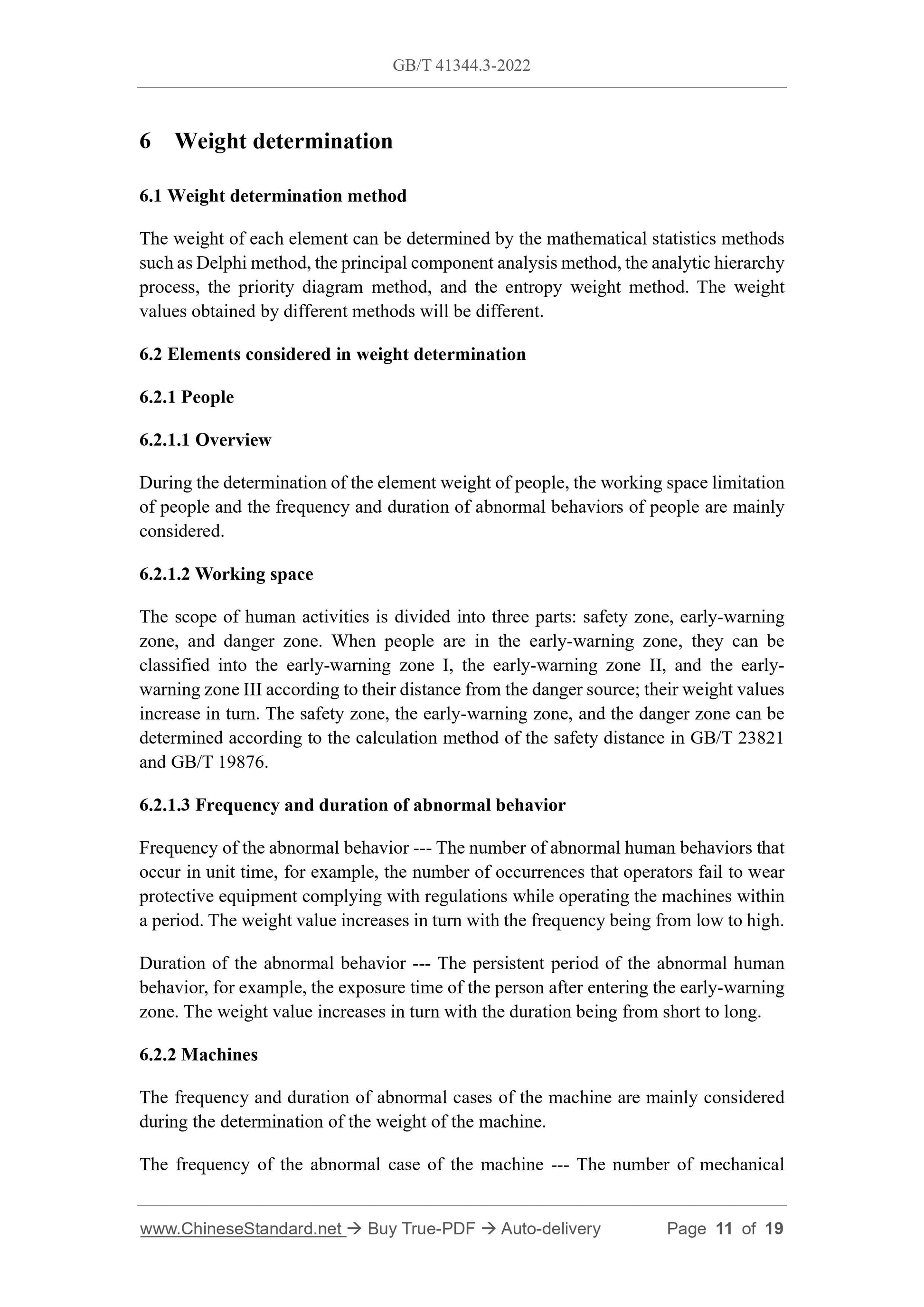 GB/T 41344.3-2022

6 Weight determination

6.1 Weight determination method

The weight of each element can be determined by the mathematical statistics methods such as Delphi method, the principal component analysis method, the analytic hierarchy process, the priority diagram method, and the entropy weight method. The weight values obtained by different methods will be different.

6.2 Elements considered in weight determination

6.2.1 People

6.2.1.1 Overview

During the determination of the element weight of people, the working space limitation of people and the frequency and duration of abnormal behaviors of people are mainly considered.

6.2.1.2 Working space

The scope of human activities is divided into three parts: safety zone, early-warning zone, and danger zone. When people are in the early-warning zone, they can be classified into the early-warning zone I, the early-warning zone II, and the early-warning zone III according to their distance from the danger source; their weight values increase in turn. The safety zone, the early-warning zone, and the danger zone can be determined according to the calculation method of the safety distance in GB/T 23821 and GB/T 19876.

6.2.1.3 Frequency and duration of abnormal behavior

Frequency of the abnormal behavior --- The number of abnormal human behaviors that occur in unit time, for example, the number of occurrences that operators fail to wear protective equipment complying with regulations while operating the machines within a period. The weight value increases in turn with the frequency being from low to high.

Duration of the abnormal behavior --- The persistent period of the abnormal human behavior, for example, the exposure time of the person after entering the early-warning zone. The weight value increases in turn with the duration being from short to long.

6.2.2 Machines

The frequency and duration of abnormal cases of the machine are mainly considered during the determination of the weight of the machine.

The frequency of the abnormal case of the machine --- The number of mechanical

www.ChineseStandard.net → Buy True-PDF → Auto-delivery Page 11 of 19